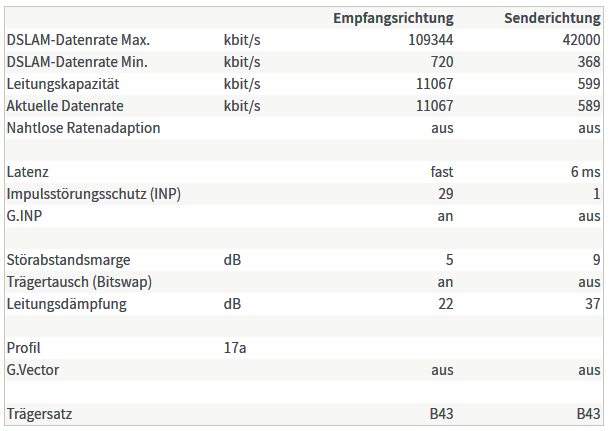 |  |  | Empfangsrichtung | Senderichtung |
|---|---|---|---|
| DSLAM-Datenrate Max. | kbit/s | 109344 | 42000 |
| DSLAM-Datenrate Min. | kbit/s | 720 | 368 |
| Leitungskapazität | kbit/s | 11067 | 599 |
| Aktuelle Datenrate | kbit/s | 11067 | 589 |
| Nahtlose Ratenadaption |  | aus | aus |
|  |  |  |  |
| Latenz |  | fast | 6 ms |
| Impulsstörungsschutz (INP) |  | 29 | 1 |
| G.INP |  | an | aus |
|  |  |  |  |
| Störabstandsmarge | dB | 5 | 9 |
| Trägertausch (Bitswap) |  | an | aus |
| Leitungsdämpfung | dB | 22 | 37 |
|  |  |  |  |
| Profil | 17a |  |  |
| G.Vector |  | aus | aus |
|  |  |  |  |
| Trägersatz |  | B43 | B43 |